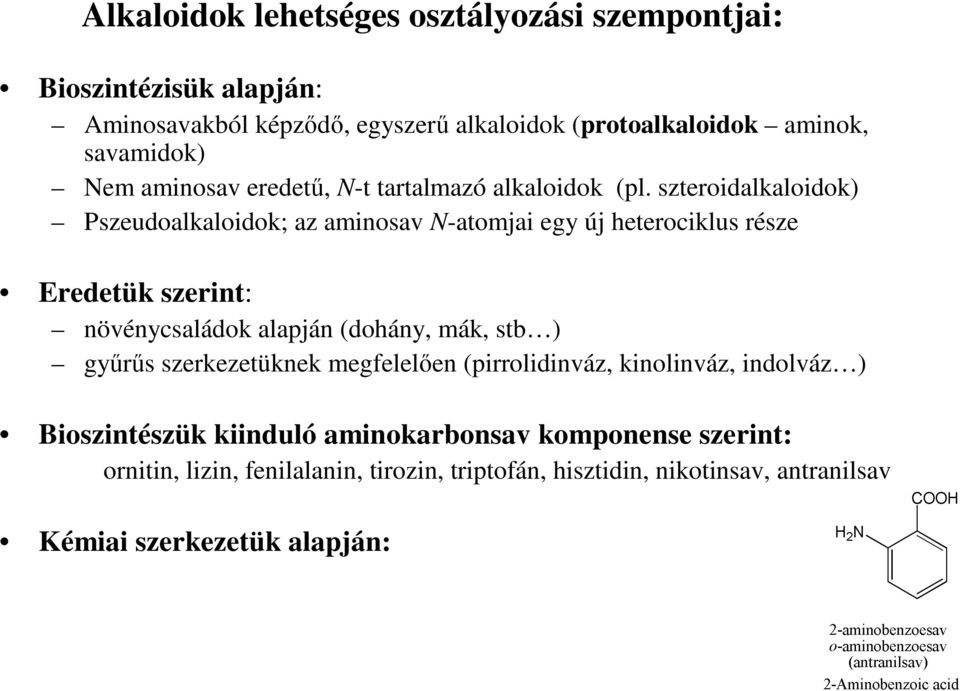 Alkaloidok lehetséges osztályozási szempontjai:

• Bioszintézisük alapján:
– Aminosavakból képződő, egyszerű alkaloidok (protoalkaloidok – aminok, savamidok)
– Nem aminosav eredetű, N-t tartalmazó alkaloidok (pl. szteroidalkaloidok)
– Pszeudoalkaloidok; az aminosav N-atomjai egy új heterociklus része

• Eredetük szerint:
– növénycsaládok alapján (dohány, mák, stb…)
– gyűrűs szerkezetüknek megfelelően (pirrolidinváz, kinolinváz, indolváz…)

• Bioszintészük kiinduló aminokarbonsav komponense szerint:
ornitin, lizin, fenilalanin, tirozin, triptofán, hisztidin, nikotinsav, antranilsav

• Kémiai szerkezetük alapján:

COOH
$H_2N$

2-aminobenzoesav
o-aminobenzoesav
(antranilsav)
2-Aminobenzoic acid